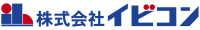 株式会社イビコン